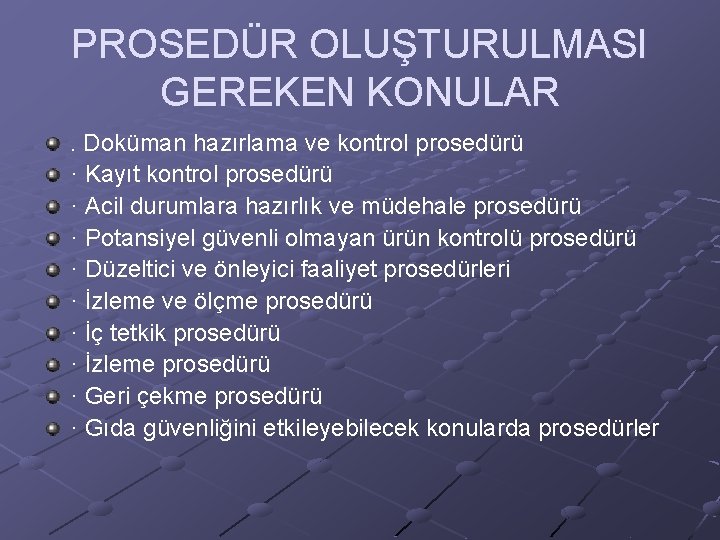 PROSEDÜR OLUŞTURULMASI GEREKEN KONULAR

. Doküman hazırlama ve kontrol prosedürü
· Kayıt kontrol prosedürü
· Acil durumlara hazırlık ve müdehale prosedürü
· Potansiyel güvenli olmayan ürün kontrolü prosedürü
· Düzeltici ve önleyici faaliyet prosedürleri
· İzleme ve ölçme prosedürü
· İç tetkik prosedürü
· İzleme prosedürü
· Geri çekme prosedürü
· Gıda güvenliğini etkileyebilecek konularda prosedürler